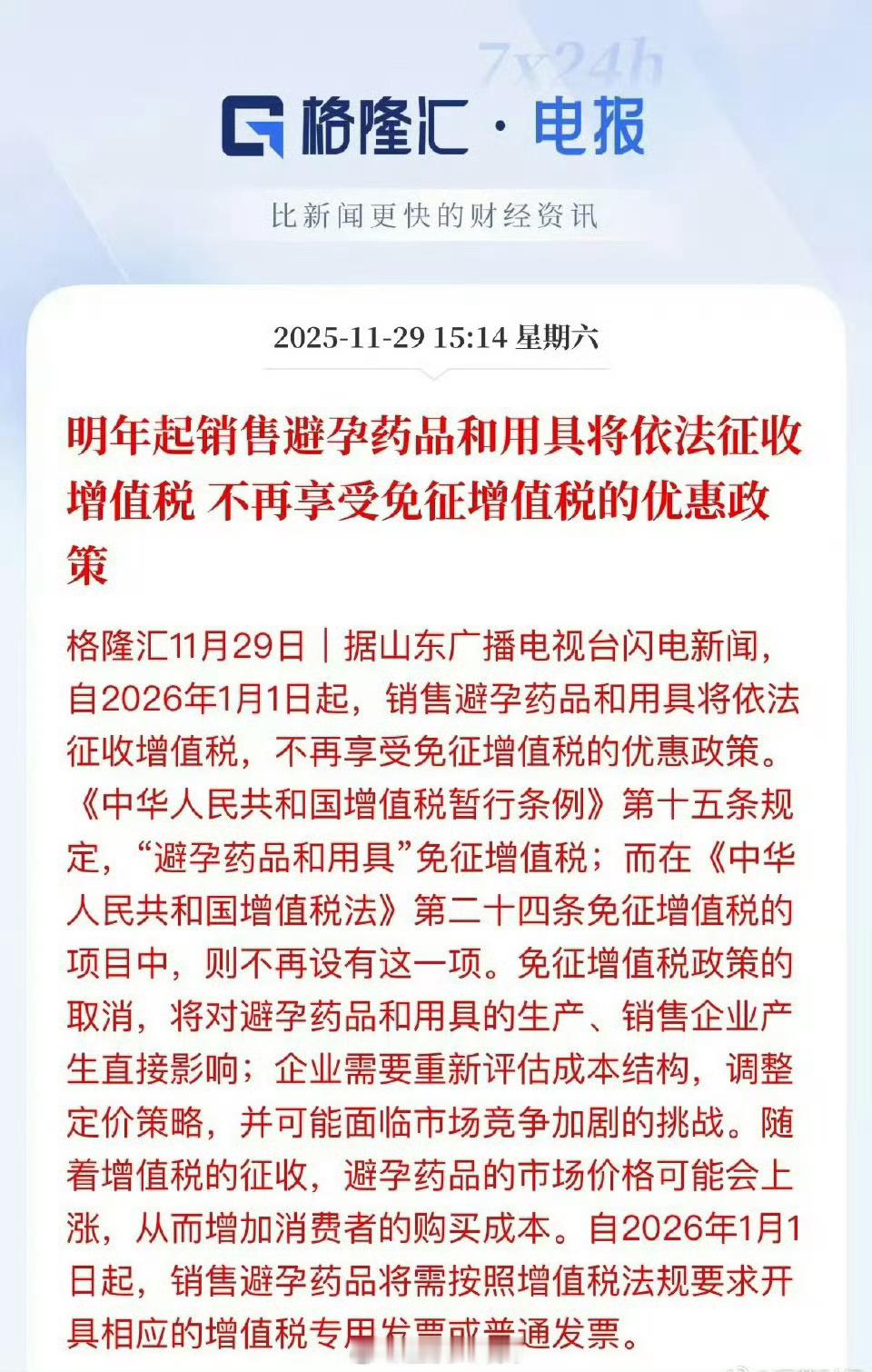 7x24h

格隆汇 · 电报

比新闻更快的财经资讯

2025-11-29 15:14 星期六

明年起销售避孕药品和用具将依法征收增值税 不再享受免征增值税的优惠政策

格隆汇11月29日｜据山东广播电视台闪电新闻，自2026年1月1日起，销售避孕药品和用具将依法征收增值税，不再享受免征增值税的优惠政策。《中华人民共和国增值税暂行条例》第十五条规定，“避孕药品和用具”免征增值税；而在《中华人民共和国增值税法》第二十四条免征增值税的项目中，则不再设有这一项。免征增值税政策的取消，将对避孕药品和用具的生产、销售企业产生直接影响；企业需要重新评估成本结构，调整定价策略，并可能面临市场竞争加剧的挑战。随着增值税的征收，避孕药品的市场价格可能会上涨，从而增加消费者的购买成本。自2026年1月1日起，销售避孕药品将需按照增值税法规要求开具相应的增值税专用发票或普通发票。